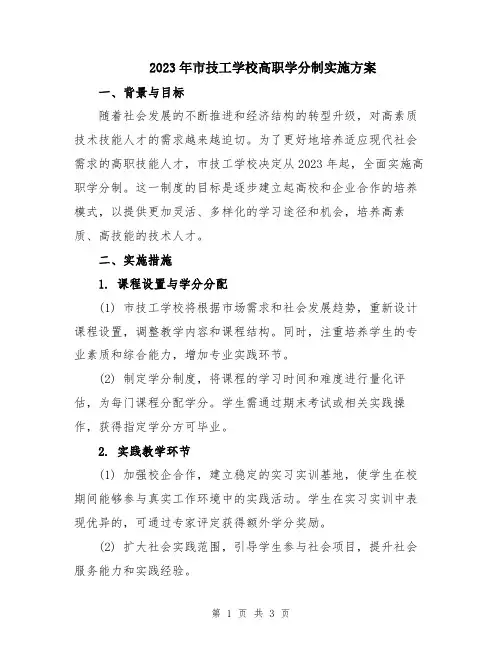 2023年市技工学校高职学分制实施方案

一、背景与目标

随着社会发展的不断推进和经济结构的转型升级，对高素质技术技能人才的需求越来越迫切。为了更好地培养适应现代社会需求的高职技能人才，市技工学校决定从2023年起，全面实施高职学分制。这一制度的目标是逐步建立起高校和企业合作的培养模式，以提供更加灵活、多样化的学习途径和机会，培养高素质、高技能的技术人才。

二、实施措施

1. 课程设置与学分分配

(1) 市技工学校将根据市场需求和社会发展趋势，重新设计课程设置，调整教学内容和课程结构。同时，注重培养学生的专业素质和综合能力，增加专业实践环节。

(2) 制定学分制度，将课程的学习时间和难度进行量化评估，为每门课程分配学分。学生需通过期末考试或相关实践操作，获得指定学分方可毕业。

2. 实践教学环节

(1) 加强校企合作，建立稳定的实习实训基地，使学生在校期间能够参与真实工作环境中的实践活动。学生在实习实训中表现优异的，可通过专家评定获得额外学分奖励。

(2) 扩大社会实践范围，引导学生参与社会项目，提升社会服务能力和实践经验。

第 1 页 共 3 页